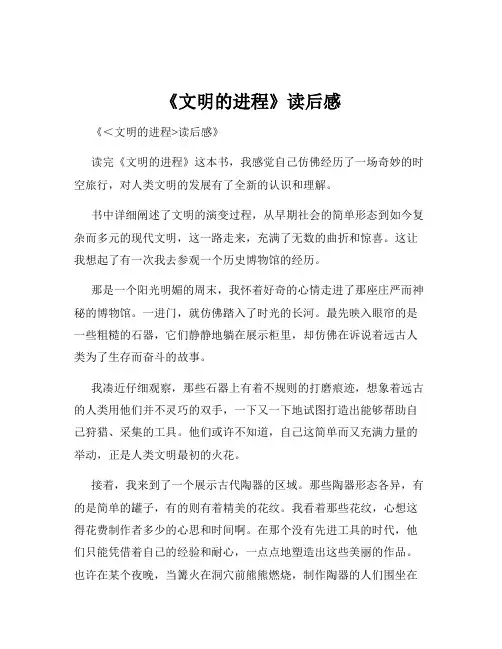 《文明的进程》读后感

《<文明的进程>读后感》

读完《文明的进程》这本书，我感觉自己仿佛经历了一场奇妙的时空旅行，对人类文明的发展有了全新的认识和理解。

书中详细阐述了文明的演变过程，从早期社会的简单形态到如今复杂而多元的现代文明，这一路走来，充满了无数的曲折和惊喜。这让我想起了有一次我去参观一个历史博物馆的经历。

那是一个阳光明媚的周末，我怀着好奇的心情走进了那座庄严而神秘的博物馆。一进门，就仿佛踏入了时光的长河。最先映入眼帘的是一些粗糙的石器，它们静静地躺在展示柜里，却仿佛在诉说着远古人类为了生存而奋斗的故事。

我凑近仔细观察，那些石器上有着不规则的打磨痕迹，想象着远古的人类用他们并不灵巧的双手，一下又一下地试图打造出能够帮助自己狩猎、采集的工具。他们或许不知道，自己这简单而又充满力量的举动，正是人类文明最初的火花。

接着，我来到了一个展示古代陶器的区域。那些陶器形态各异，有的是简单的罐子，有的则有着精美的花纹。我看着那些花纹，心想这得花费制作者多少的心思和时间啊。在那个没有先进工具的时代，他们只能凭借着自己的经验和耐心，一点点地塑造出这些美丽的作品。也许在某个夜晚，当篝火在洞穴前熊熊燃烧，制作陶器的人们围坐在